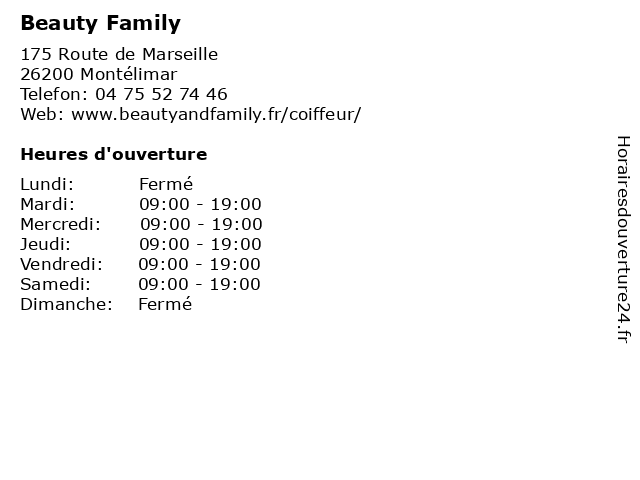 Beauty Family

175 Route de Marseille
26200 Montélimar
Telefon: 04 75 52 74 46
Web: www.beautyandfamily.fr/coiffeur/

Heures d'ouverture

Lundi: Fermé
Mardi: 09:00 - 19:00
Mercredi: 09:00 - 19:00
Jeudi: 09:00 - 19:00
Vendredi: 09:00 - 19:00
Samedi: 09:00 - 19:00
Dimanche: Fermé

Horairesdouverture24.fr